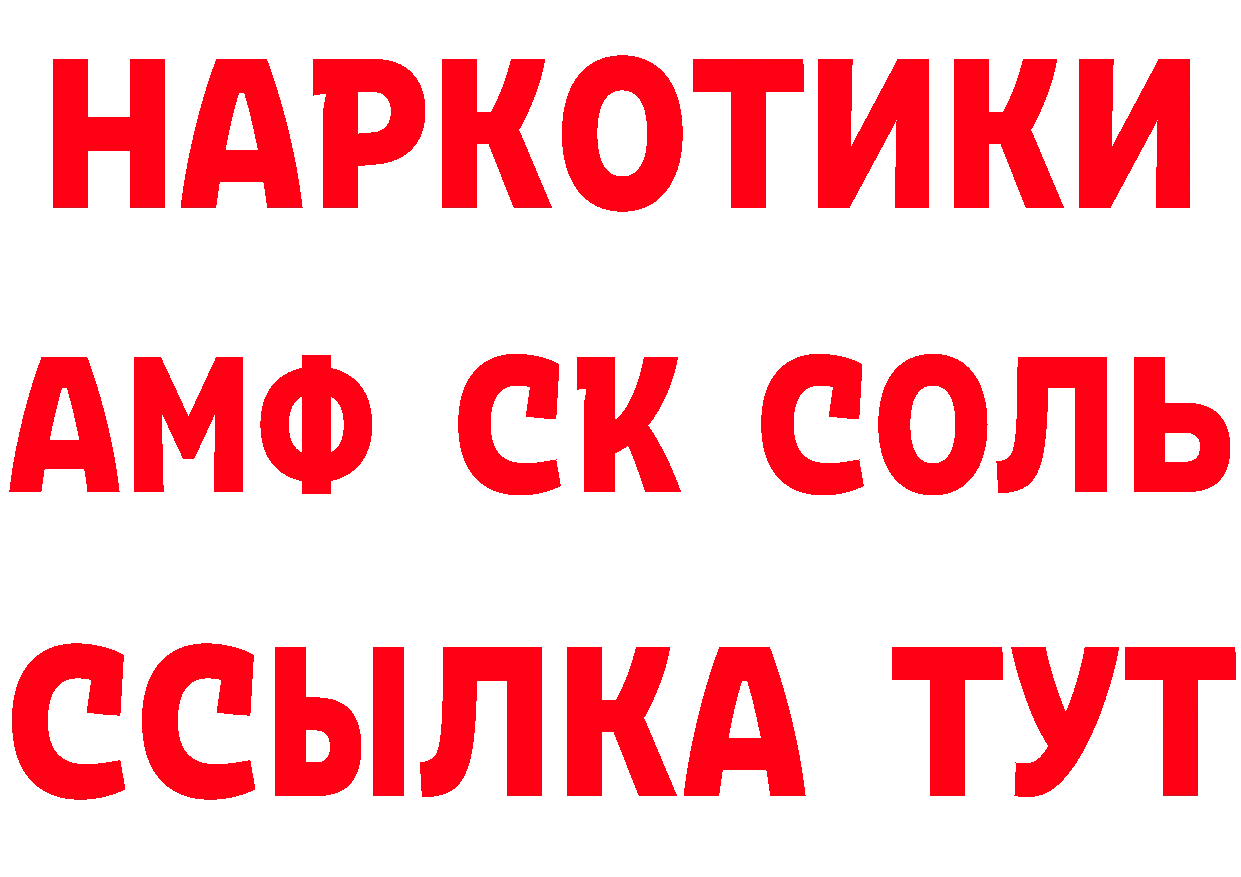 НАРКОТИКИ
АМФ СК СОЛЬ
ССЫЛКА ТУТ